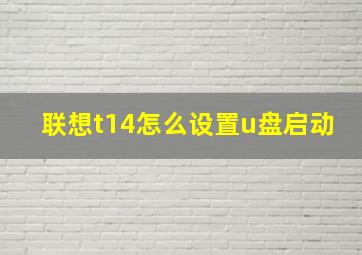 联想t14怎么设置u盘启动